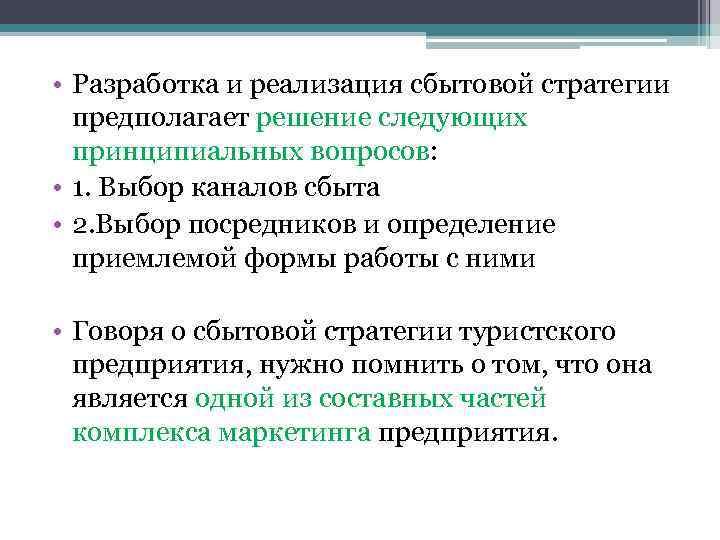 • Разработка и реализация сбытовой стратегии предполагает решение следующих принципиальных вопросов:
• 1. Выбор каналов сбыта
• 2.Выбор посредников и определение приемлемой формы работы с ними

• Говоря о сбытовой стратегии туристского предприятия, нужно помнить о том, что она является одной из составных частей комплекса маркетинга предприятия.